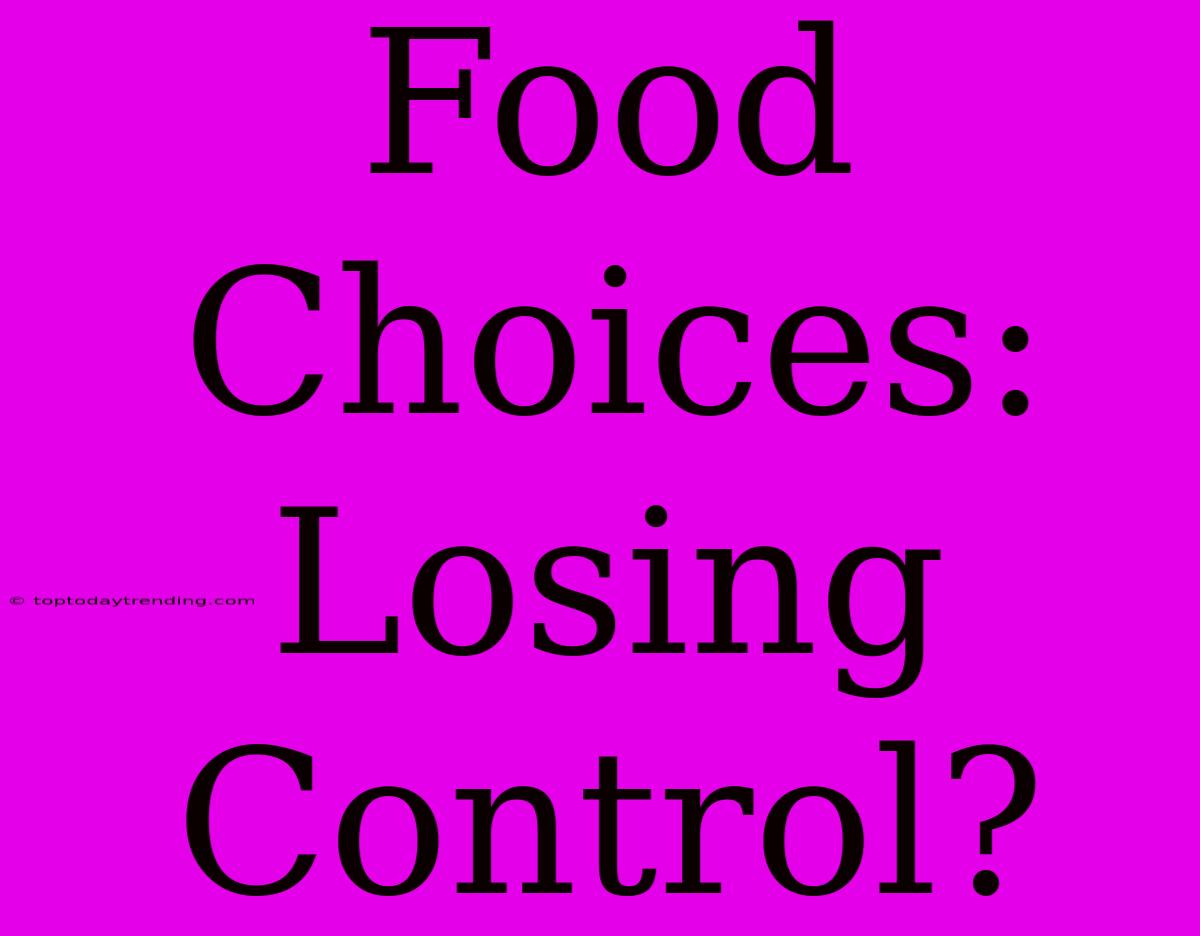 Food Choices: Losing Control?

© toptodaytrending.com